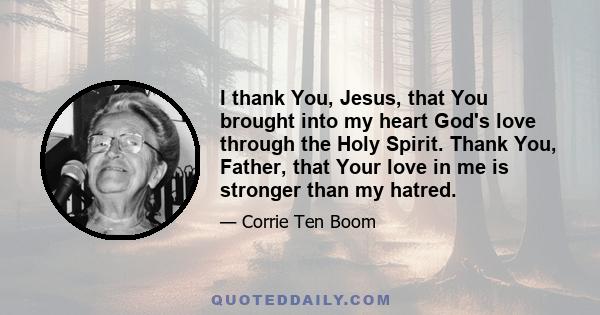 I thank You, Jesus, that You brought into my heart God's love through the Holy Spirit. Thank You, Father, that Your love in me is stronger than my hatred.

— Corrie Ten Boom

QUOTEDDAILY.COM